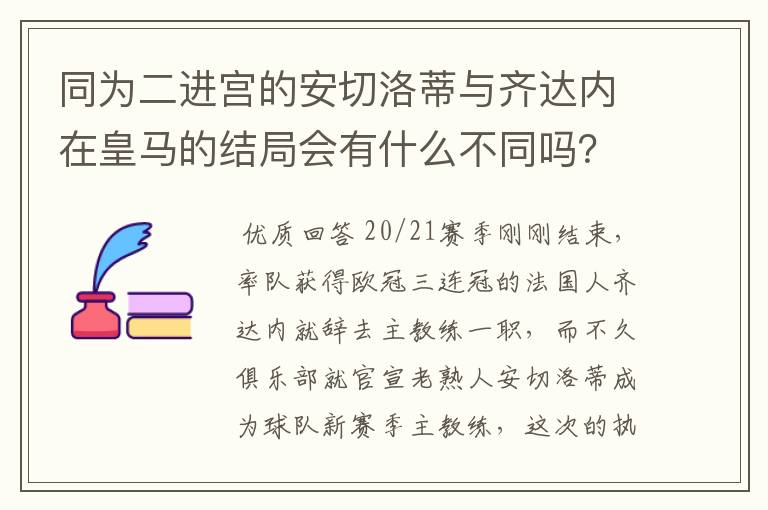 同为二进宫的安切洛蒂与齐达内在皇马的结局会有什么不同吗？

优质回答 20/21赛季刚刚结束，率队获得欧冠三连冠的法国人齐达内就辞去主教练一职，而不久俱乐部就官宣老熟人安切洛蒂成为球队新赛季主教练，这次的执